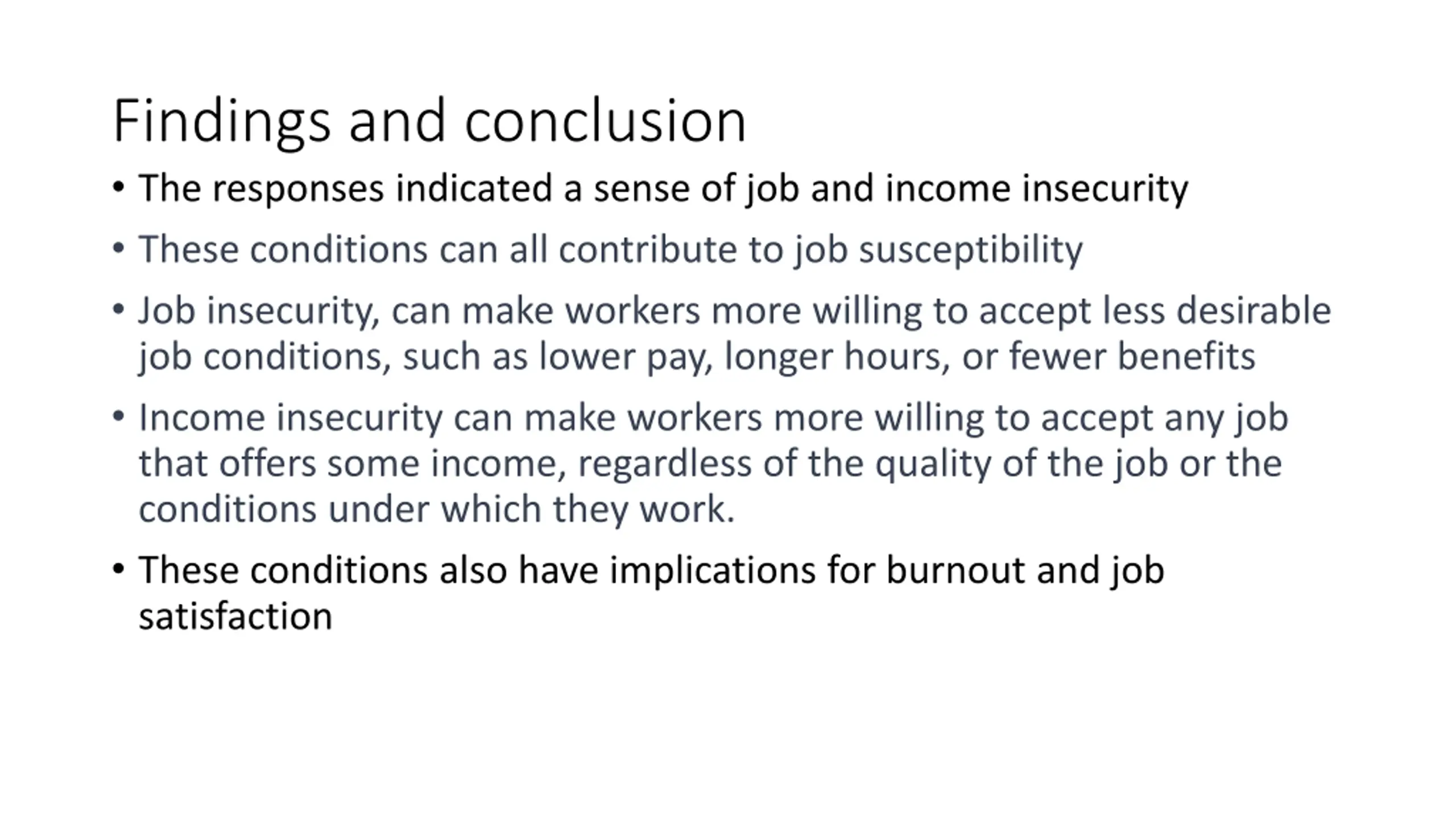 Findings and conclusion

• The responses indicated a sense of job and income insecurity

• These conditions can all contribute to job susceptibility

• Job insecurity, can make workers more willing to accept less desirable job conditions, such as lower pay, longer hours, or fewer benefits

• Income insecurity can make workers more willing to accept any job that offers some income, regardless of the quality of the job or the conditions under which they work.

• These conditions also have implications for burnout and job satisfaction